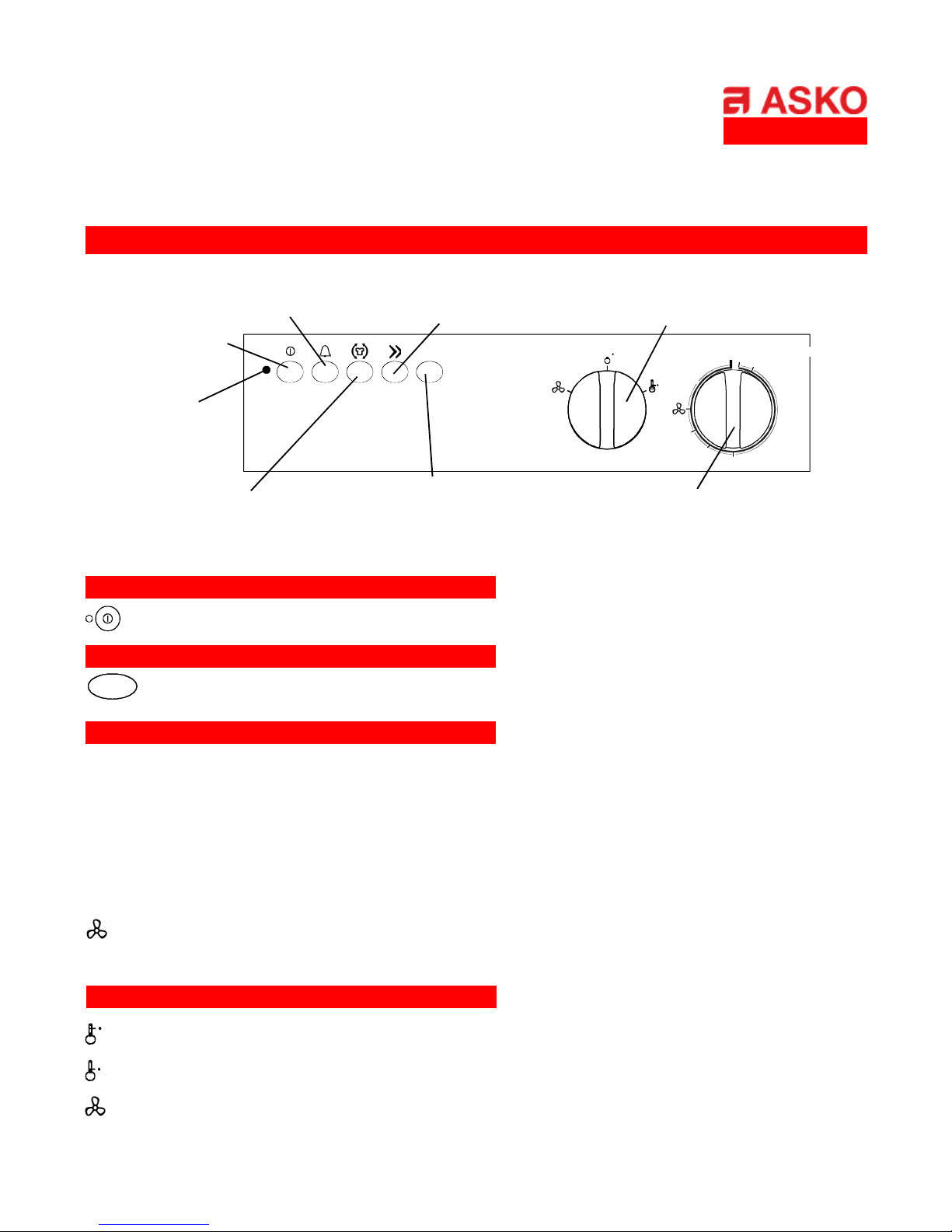 ASKO